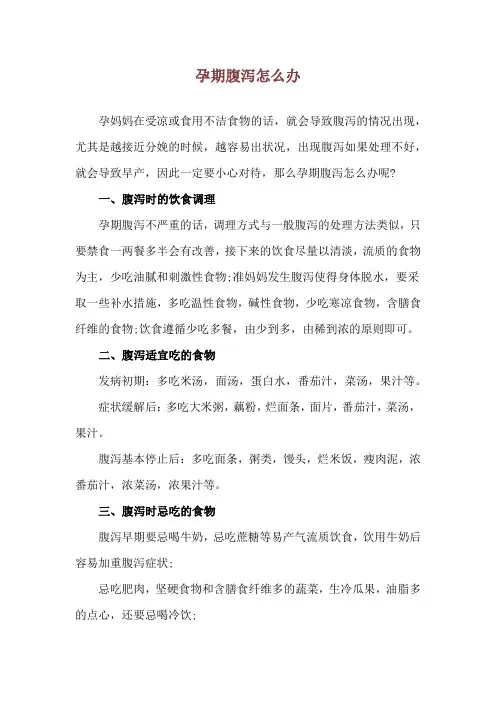 孕期腹泻怎么办

孕妈妈在受凉或食用不洁食物的话，就会导致腹泻的情况出现，尤其是越接近分娩的时候，越容易出状况，出现腹泻如果处理不好，就会导致早产，因此一定要小心对待，那么孕期腹泻怎么办呢?

一、腹泻时的饮食调理

孕期腹泻不严重的话，调理方式与一般腹泻的处理方法类似，只要禁食一两餐多半会有改善，接下来的饮食尽量以清淡，流质的食物为主，少吃油腻和刺激性食物;准妈妈发生腹泻使得身体脱水，要采取一些补水措施，多吃温性食物，碱性食物，少吃寒凉食物，含膳食纤维的食物;饮食遵循少吃多餐，由少到多，由稀到浓的原则即可。

二、腹泻适宜吃的食物

发病初期：多吃米汤，面汤，蛋白水，番茄汁，菜汤，果汁等。

症状缓解后：多吃大米粥，藕粉，烂面条，面片，番茄汁，菜汤，果汁。

腹泻基本停止后：多吃面条，粥类，馒头，烂米饭，瘦肉泥，浓番茄汁，浓菜汤，浓果汁等。

三、腹泻时忌吃的食物

腹泻早期要忌喝牛奶，忌吃蔗糖等易产气流质饮食，饮用牛奶后容易加重腹泻症状;

忌吃肥肉，坚硬食物和含膳食纤维多的蔬菜，生冷瓜果，油脂多的点心，还要忌喝冷饮;